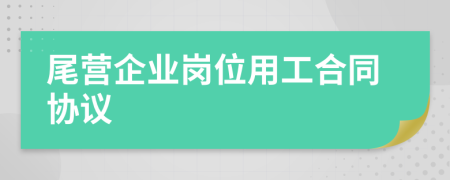 尾营企业岗位用工合同协议